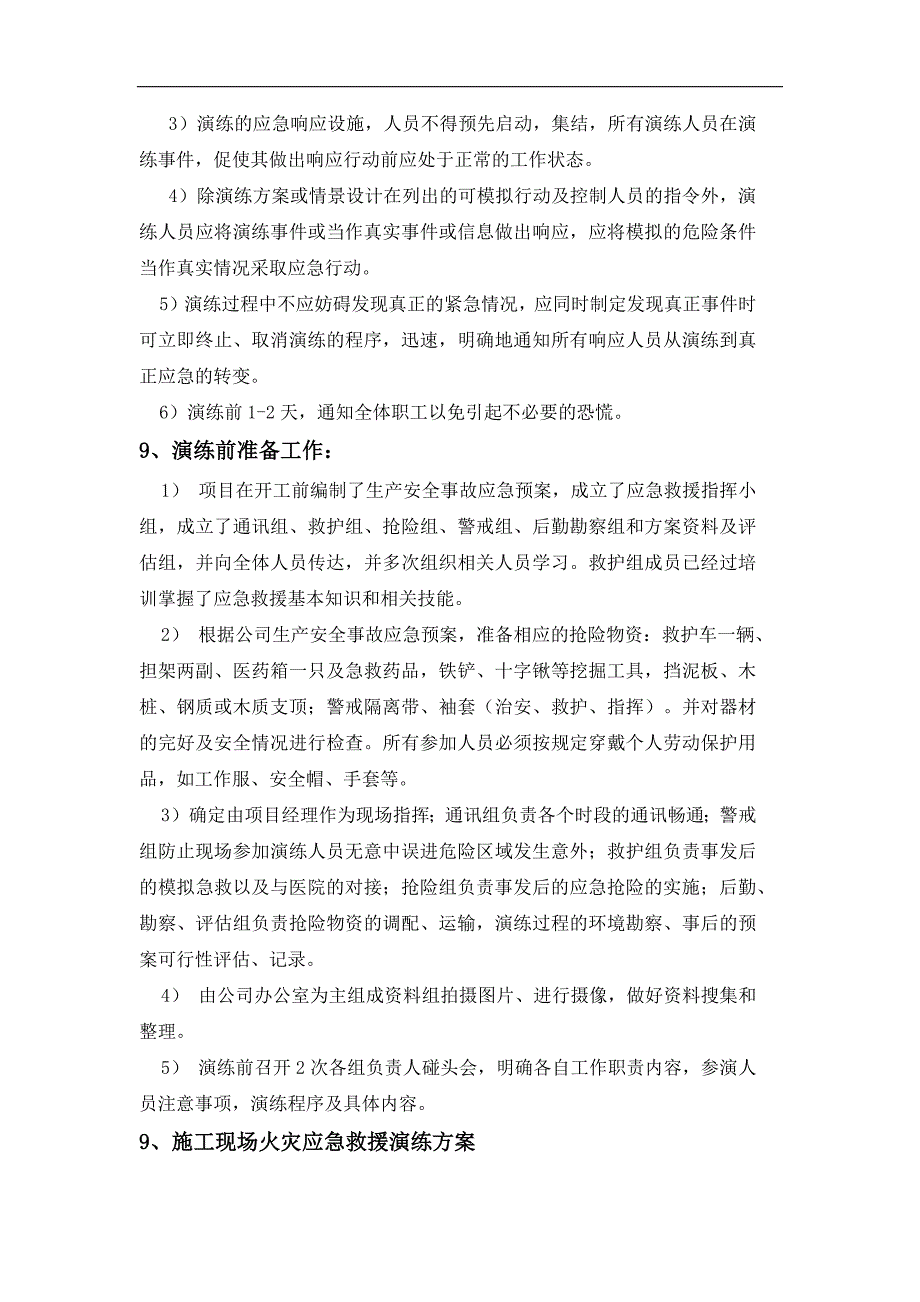 3）演练的应急响应设施，人员不得预先启动，集结，所有演练人员在演练事件，促使其做出响应行动前应处于正常的工作状态。

4）除演练方案或情景设计在列出的可模拟行动及控制人员的指令外，演练人员应将演练事件或当作真实事件或信息做出响应，应将模拟的危险条件当作真实情况采取应急行动。

5）演练过程中不应妨碍发现真正的紧急情况，应同时制定发现真正事件时可立即终止、取消演练的程序，迅速，明确地通知所有响应人员从演练到真正应急的转变。

6）演练前 1-2 天，通知全体职工以免引起不必要的恐慌。

9、演练前准备工作：

1） 项目在开工前编制了生产安全事故应急预案，成立了应急救援指挥小组，成立了通讯组、救护组、抢险组、警戒组、后勤勘察组和方案资料及评估组，并向全体人员传达，并多次组织相关人员学习。救护组成员已经过培训掌握了应急救援基本知识和相关技能。

2） 根据公司生产安全事故应急预案，准备相应的抢险物资：救护车一辆、担架两副、医药箱一只及急救药品，铁铲、十字锹等挖掘工具，挡泥板、木桩、钢质或木质支顶；警戒隔离带、袖套（治安、救护、指挥）。并对器材的完好及安全情况进行检查。所有参加人员必须按规定穿戴个人劳动保护用品，如工作服、安全帽、手套等。

3）确定由项目经理作为现场指挥；通讯组负责各个时段的通讯畅通；警戒组防止现场参加演练人员无意中误进危险区域发生意外；救护组负责事发后的模拟急救以及与医院的对接；抢险组负责事发后的应急抢险的实施；后勤、勘察、评估组负责抢险物资的调配、运输，演练过程的环境勘察、事后的预案可行性评估、记录。

4） 由公司办公室为主组成资料组拍摄图片、进行摄像，做好资料搜集和整理。

5） 演练前召开 2 次各组负责人碰头会，明确各自工作职责内容，参演人员注意事项，演练程序及具体内容。

9、施工现场火灾应急救援演练方案